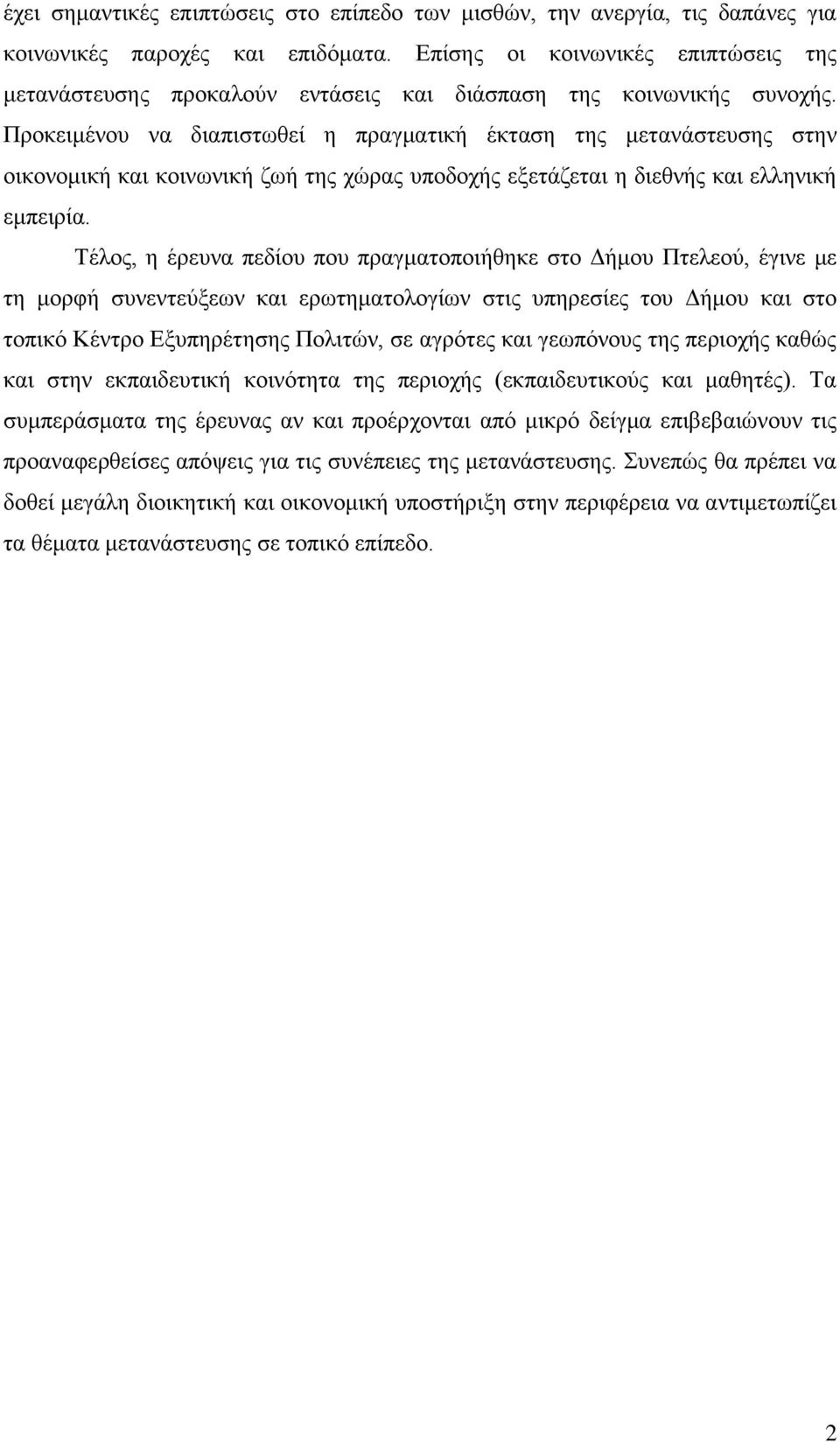 έχει σημαντικές επιπτώσεις στο επίπεδο των μισθών, την ανεργία, τις δαπάνες για κοινωνικές παροχές και επιδόματα. Επίσης οι κοινωνικές επιπτώσεις της μετανάστευσης προκαλούν εντάσεις και διάσπαση της κοινωνικής συνοχής. Προκειμένου να διαπιστωθεί η πραγματική έκταση της μετανάστευσης στην οικονομική και κοινωνική ζωή της χώρας υποδοχής εξετάζεται η διεθνής και ελληνική εμπειρία.

Τέλος, η έρευνα πεδίου που πραγματοποιήθηκε στο Δήμου Πτελεού, έγινε με τη μορφή συνεντεύξεων και ερωτηματολογίων στις υπηρεσίες του Δήμου και στο τοπικό Κέντρο Εξυπηρέτησης Πολιτών, σε αγρότες και γεωπόνους της περιοχής καθώς και στην εκπαιδευτική κοινότητα της περιοχής (εκπαιδευτικούς και μαθητές). Τα συμπεράσματα της έρευνας αν και προέρχονται από μικρό δείγμα επιβεβαιώνουν τις προαναφερθείσες απόψεις για τις συνέπειες της μετανάστευσης. Συνεπώς θα πρέπει να δοθεί μεγάλη διοικητική και οικονομική υποστήριξη στην περιφέρεια να αντιμετωπίζει τα θέματα μετανάστευσης σε τοπικό επίπεδο.

2